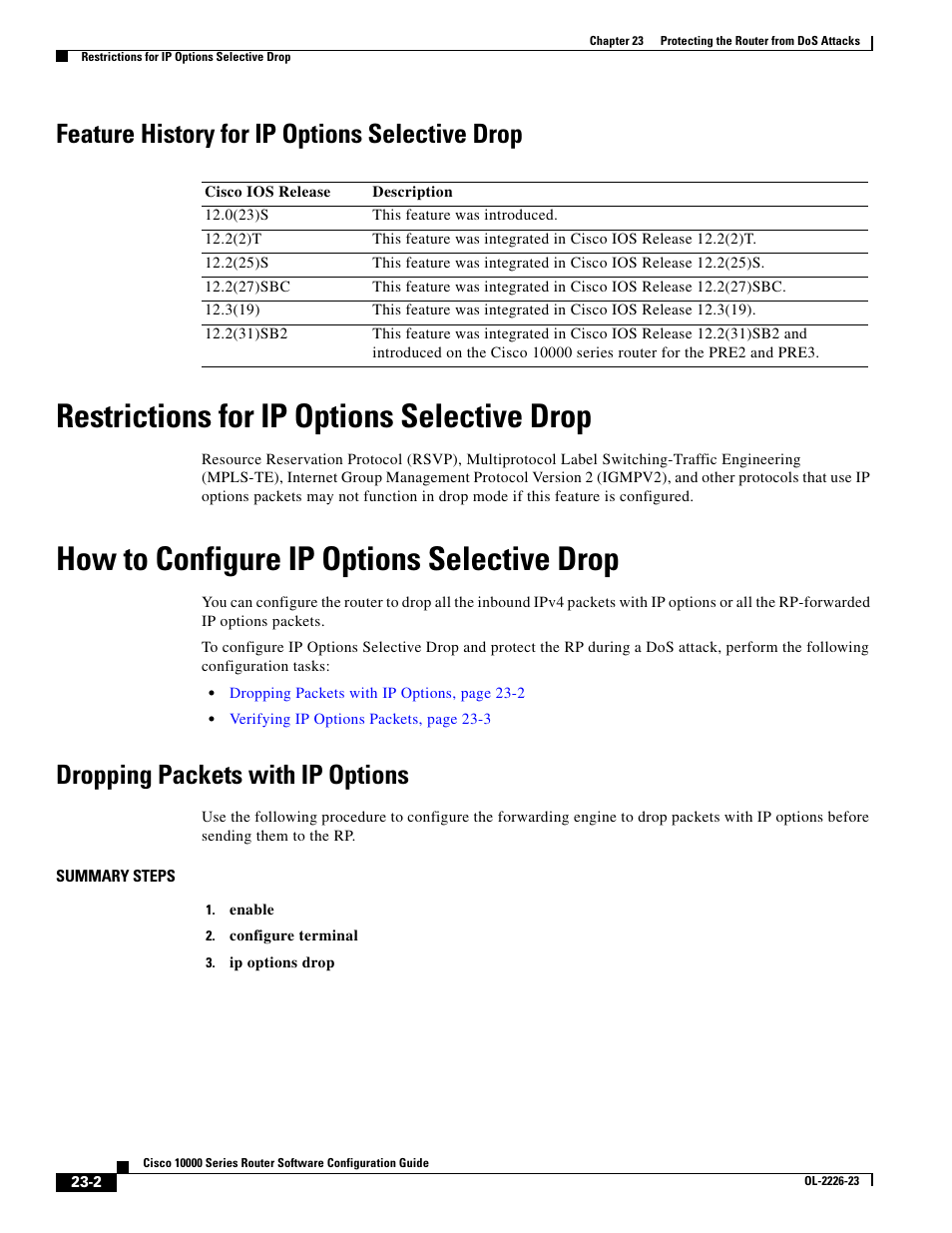 Chapter 23 Protecting the Router from DoS Attacks

Restrictions for IP Options Selective Drop

Feature History for IP Options Selective Drop

| Cisco IOS Release | Description |
|---|---|
| 12.0(23)S | This feature was introduced. |
| 12.2(2)T | This feature was integrated in Cisco IOS Release 12.2(2)T. |
| 12.2(25)S | This feature was integrated in Cisco IOS Release 12.2(25)S. |
| 12.2(27)SBC | This feature was integrated in Cisco IOS Release 12.2(27)SBC. |
| 12.3(19) | This feature was integrated in Cisco IOS Release 12.3(19). |
| 12.2(31)SB2 | This feature was integrated in Cisco IOS Release 12.2(31)SB2 and introduced on the Cisco 10000 series router for the PRE2 and PRE3. |

Restrictions for IP Options Selective Drop

Resource Reservation Protocol (RSVP), Multiprotocol Label Switching-Traffic Engineering (MPLS-TE), Internet Group Management Protocol Version 2 (IGMPV2), and other protocols that use IP options packets may not function in drop mode if this feature is configured.

How to Configure IP Options Selective Drop

You can configure the router to drop all the inbound IPv4 packets with IP options or all the RP-forwarded IP options packets.

To configure IP Options Selective Drop and protect the RP during a DoS attack, perform the following configuration tasks:

• Dropping Packets with IP Options, page 23-2
• Verifying IP Options Packets, page 23-3

Dropping Packets with IP Options

Use the following procedure to configure the forwarding engine to drop packets with IP options before sending them to the RP.

SUMMARY STEPS

1. enable
2. configure terminal
3. ip options drop

Cisco 10000 Series Router Software Configuration Guide

23-2

OL-2226-23